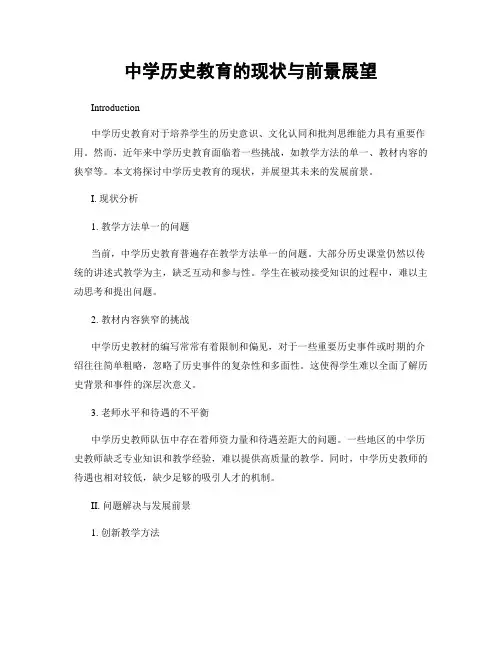 中学历史教育的现状与前景展望

Introduction

中学历史教育对于培养学生的历史意识、文化认同和批判思维能力具有重要作用。然而，近年来中学历史教育面临着一些挑战，如教学方法的单一、教材内容的狭窄等。本文将探讨中学历史教育的现状，并展望其未来的发展前景。

I. 现状分析

1. 教学方法单一的问题

当前，中学历史教育普遍存在教学方法单一的问题。大部分历史课堂仍然以传统的讲述式教学为主，缺乏互动和参与性。学生在被动接受知识的过程中，难以主动思考和提出问题。

2. 教材内容狭窄的挑战

中学历史教材的编写常常有着限制和偏见，对于一些重要历史事件或时期的介绍往往简单粗略，忽略了历史事件的复杂性和多面性。这使得学生难以全面了解历史背景和事件的深层次意义。

3. 老师水平和待遇的不平衡

中学历史教师队伍中存在着师资力量和待遇差距大的问题。一些地区的中学历史教师缺乏专业知识和教学经验，难以提供高质量的教学。同时，中学历史教师的待遇也相对较低，缺少足够的吸引人才的机制。

II. 问题解决与发展前景

1. 创新教学方法